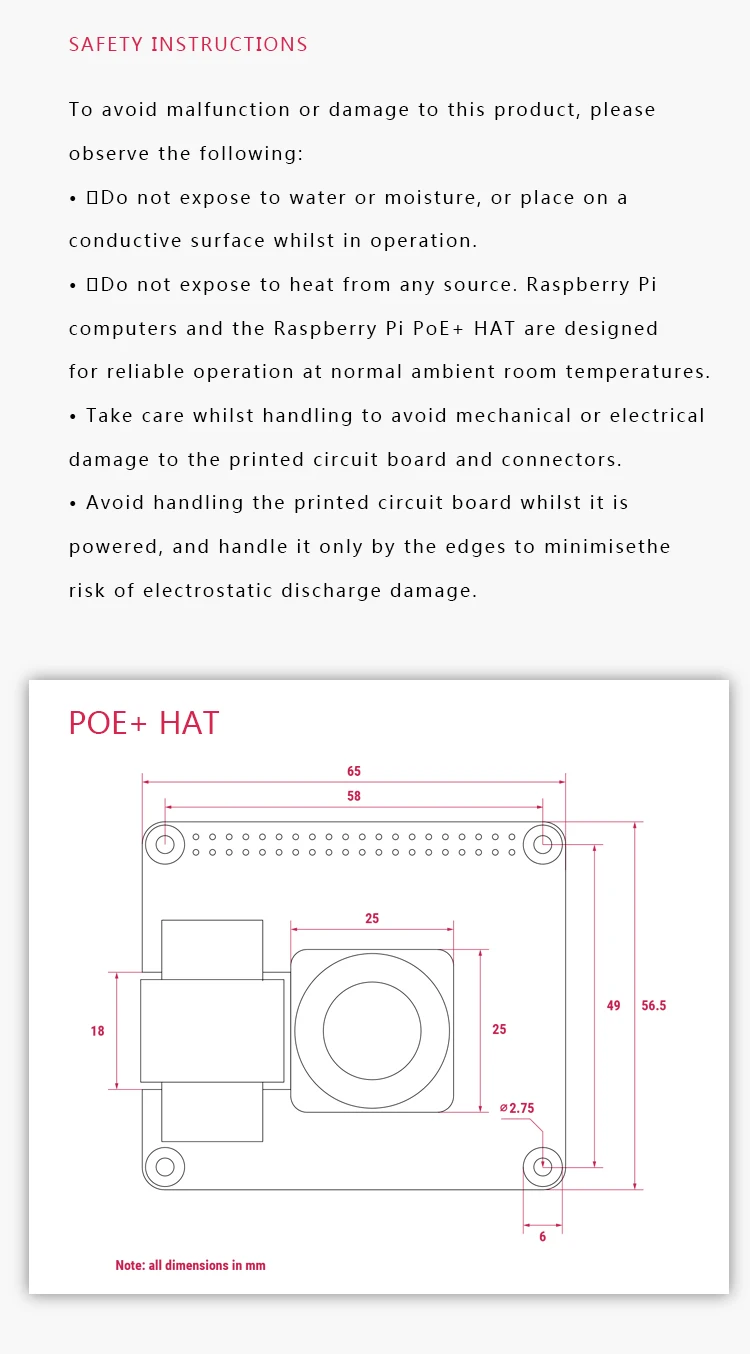 SAFETY INSTRUCTIONS

To avoid malfunction or damage to this product, please observe the following:

• Do not expose to water or moisture, or place on a conductive surface whilst in operation.

• Do not expose to heat from any source. Raspberry Pi computers and the Raspberry Pi PoE+ HAT are designed for reliable operation at normal ambient room temperatures.

• Take care whilst handling to avoid mechanical or electrical damage to the printed circuit board and connectors.

• Avoid handling the printed circuit board whilst it is powered, and handle it only by the edges to minimisethe risk of electrostatic discharge damage.

POE+ HAT

65

58

25

18

25

49

56.5

⌀2.75

6

Note: all dimensions in mm